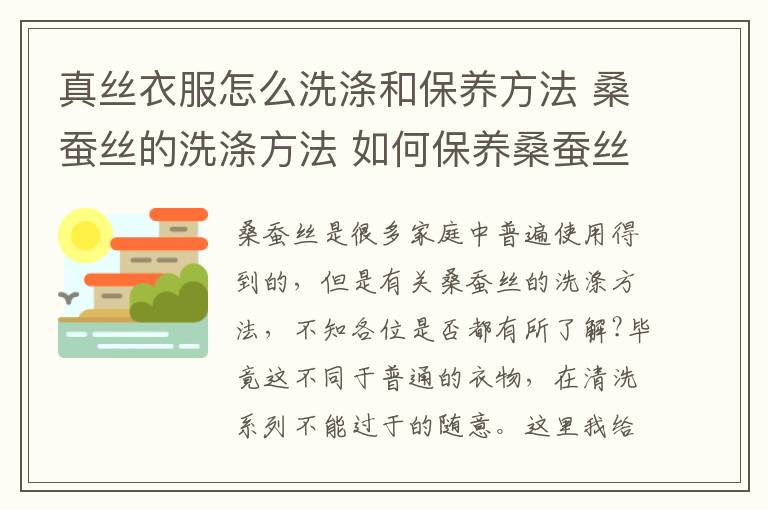 真丝衣服怎么洗涤和保养方法 桑蚕丝的洗涤方法 如何保养桑蚕丝

桑蚕丝是很多家庭中普遍使用得到的，但是有关桑蚕丝的洗涤方法，不知各位是否都有所了解？毕竟这不同于普通的衣物，在清洗系列不能过于的随意。这里我给